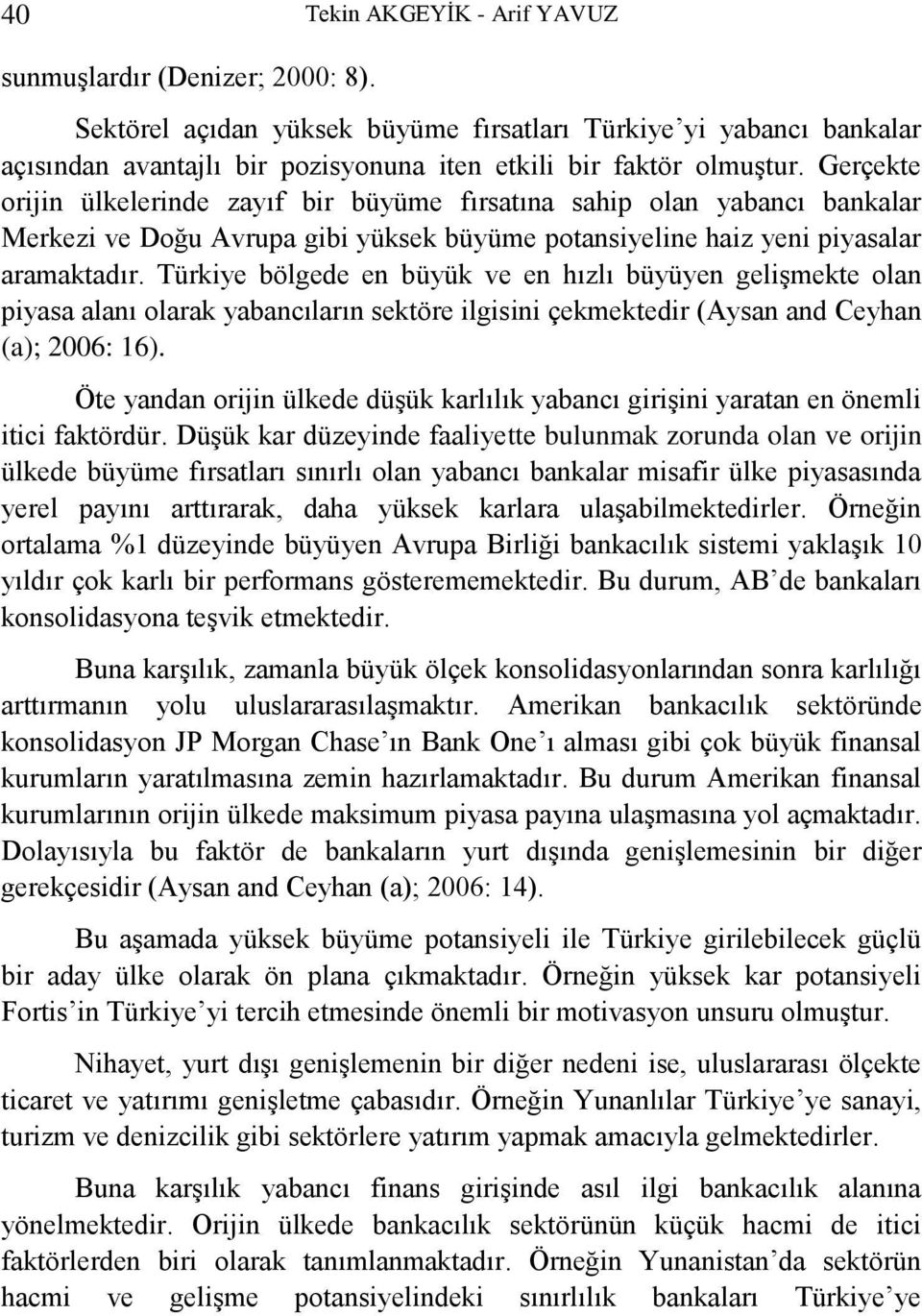 40 Tekin AKGEYİK - Arif YAVUZ

sunmuşlardır (Denizer; 2000: 8).

Sektörel açıdan yüksek büyüme fırsatları Türkiye'yi yabancı bankalar açısından avantajlı bir pozisyonuna iten etkili bir faktör olmuştur. Gerçekte orijin ülkelerinde zayıf bir büyüme fırsatına sahip olan yabancı bankalar Merkezi ve Doğu Avrupa gibi yüksek büyüme potansiyeline haiz yeni piyasalar aramaktadır. Türkiye bölgede en büyük ve en hızlı büyüyen gelişmekte olan piyasa alanı olarak yabancıların sektöre ilgisini çekmektedir (Aysan and Ceyhan (a); 2006: 16).

Öte yandan orijin ülkede düşük karlılık yabancı girişini yaratan en önemli itici faktördür. Düşük kar düzeyinde faaliyette bulunmak zorunda olan ve orijin ülkede büyüme fırsatları sınırlı olan yabancı bankalar misafir ülke piyasasında yerel payını arttırarak, daha yüksek karlara ulaşabilmektedirler. Örneğin ortalama %1 düzeyinde büyüyen Avrupa Birliği bankacılık sistemi yaklaşık 10 yıldır çok karlı bir performans gösterememektedir. Bu durum, AB'de bankaları konsolidasyona teşvik etmektedir.

Buna karşılık, zamanla büyük ölçek konsolidasyonlarından sonra karlılığı arttırmanın yolu uluslararasılaşmaktır. Amerikan bankacılık sektöründe konsolidasyon JP Morgan Chase'ın Bank One'ı alması gibi çok büyük finansal kurumların yaratılmasına zemin hazırlamaktadır. Bu durum Amerikan finansal kurumlarının orijin ülkede maksimum piyasa payına ulaşmasına yol açmaktadır. Dolayısıyla bu faktör de bankaların yurt dışında genişlemesinin bir diğer gerekçesidir (Aysan and Ceyhan (a); 2006: 14).

Bu aşamada yüksek büyüme potansiyeli ile Türkiye girilebilecek güçlü bir aday ülke olarak ön plana çıkmaktadır. Örneğin yüksek kar potansiyeli Fortis'in Türkiye'yi tercih etmesinde önemli bir motivasyon unsuru olmuştur.

Nihayet, yurt dışı genişlemenin bir diğer nedeni ise, uluslararası ölçekte ticaret ve yatırımı genişletme çabasıdır. Örneğin Yunanlılar Türkiye'ye sanayi, turizm ve denizcilik gibi sektörlere yatırım yapmak amacıyla gelmektedirler.

Buna karşılık yabancı finans girişinde asıl ilgi bankacılık alanına yönelmektedir. Orijin ülkede bankacılık sektörünün küçük hacmi de itici faktörlerden biri olarak tanımlanmaktadır. Örneğin Yunanistan'da sektörün hacmi ve gelişme potansiyelindeki sınırlılık bankaları Türkiye'ye